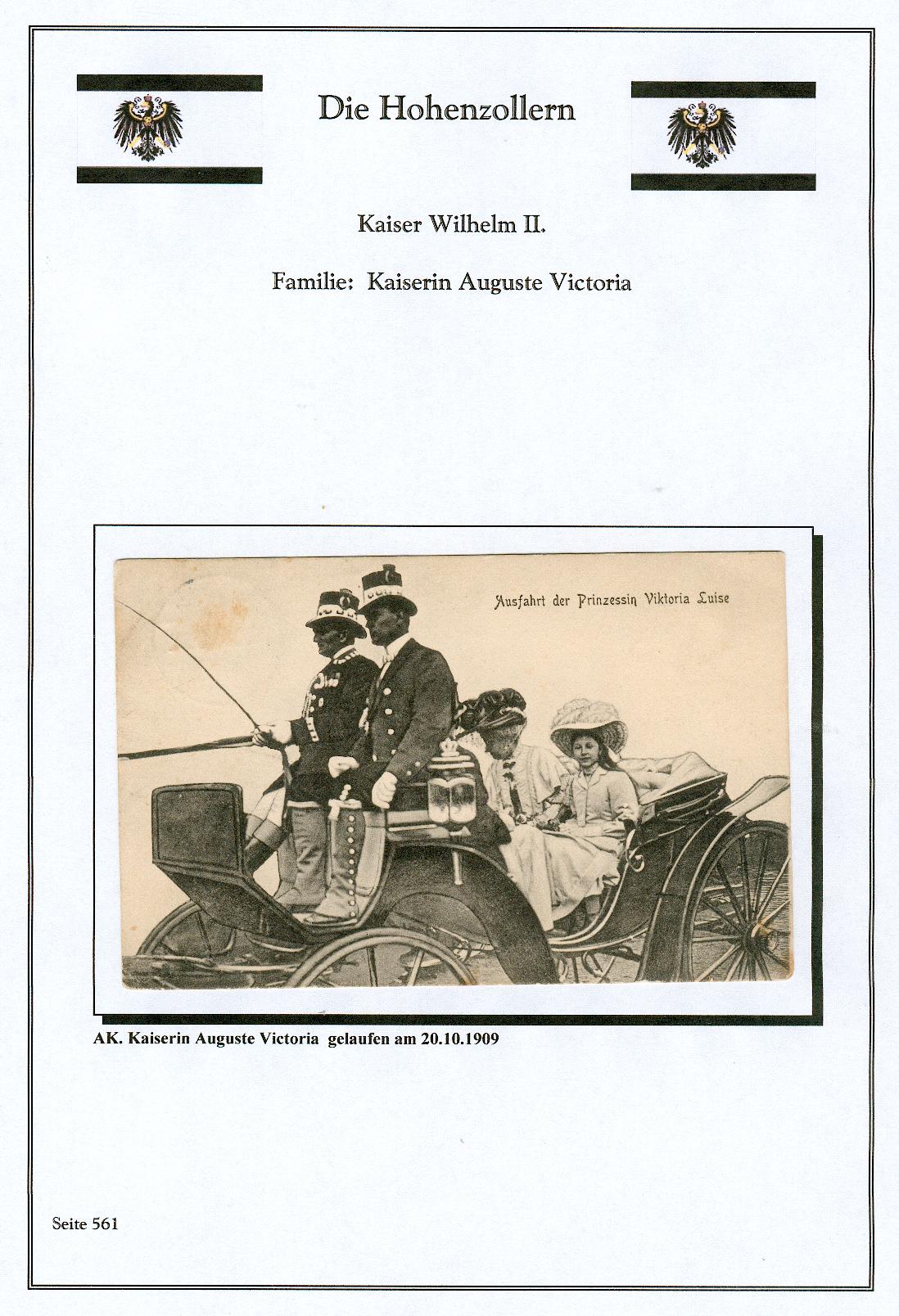 Die Hohenzollern

Kaiser Wilhelm II.

Familie: Kaiserin Auguste Victoria

Ausfahrt der Prinzessin Viktoria Luise

AK. Kaiserin Auguste Victoria gelaufen am 20.10.1909

Seite 561